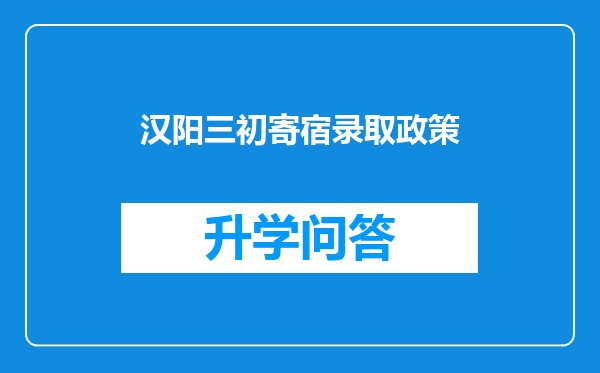 汉阳三初寄宿录取政策

升学问答